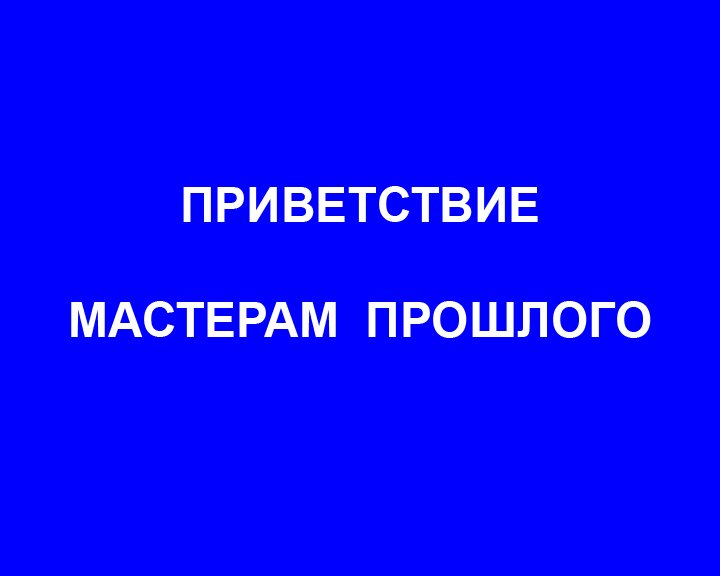 ПРИВЕТСТВИЕ

МАСТЕРАМ ПРОШЛОГО